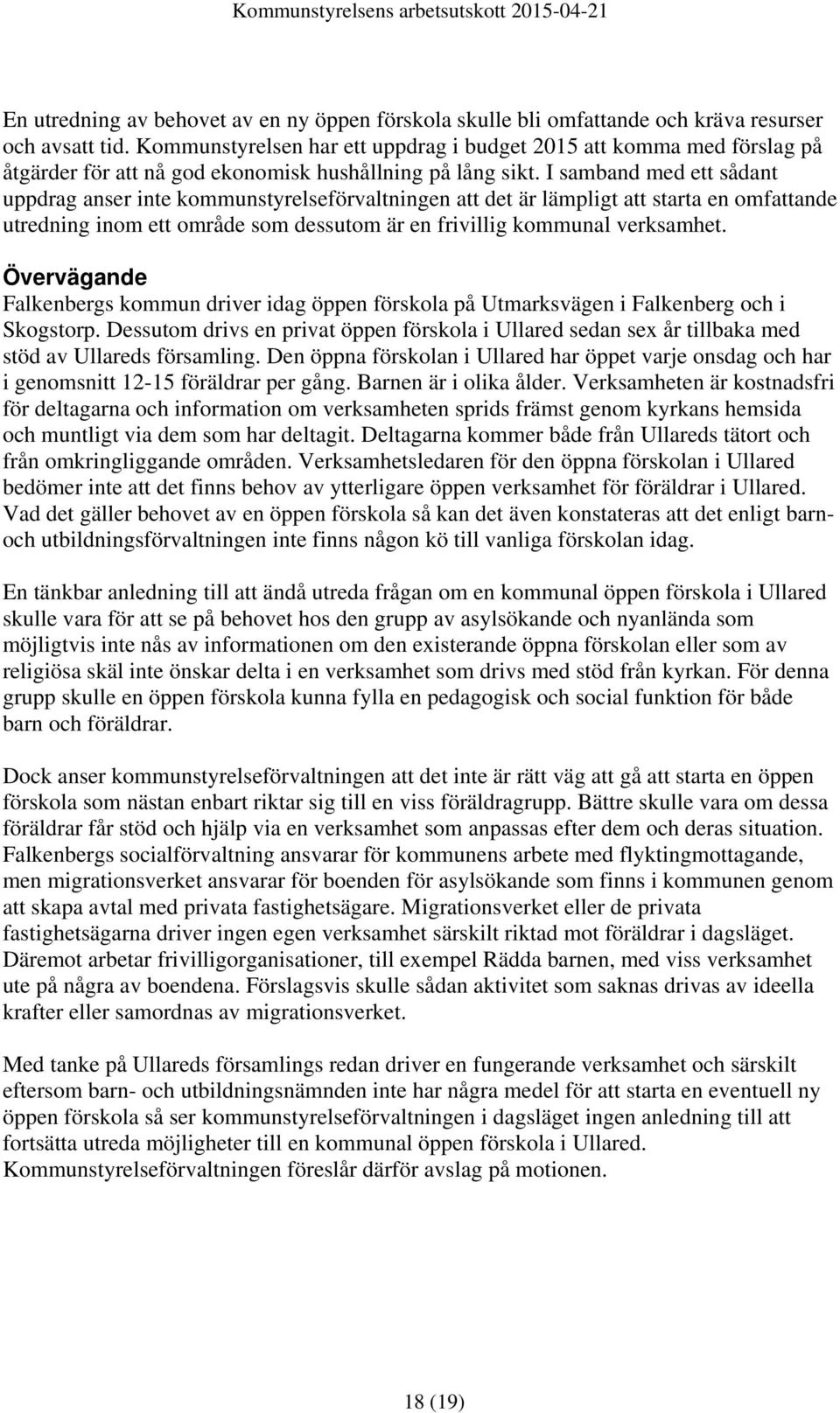 Kommunstyrelsens arbetsutskott 2015-04-21

En utredning av behovet av en ny öppen förskola skulle bli omfattande och kräva resurser och avsatt tid. Kommunstyrelsen har ett uppdrag i budget 2015 att komma med förslag på åtgärder för att nå god ekonomisk hushållning på lång sikt. I samband med ett sådant uppdrag anser inte kommunstyrelseförvaltningen att det är lämpligt att starta en omfattande utredning inom ett område som dessutom är en frivillig kommunal verksamhet.

Övervägande
Falkenbergs kommun driver idag öppen förskola på Utmarksvägen i Falkenberg och i Skogstorp. Dessutom drivs en privat öppen förskola i Ullared sedan sex år tillbaka med stöd av Ullareds församling. Den öppna förskolan i Ullared har öppet varje onsdag och har i genomsnitt 12-15 föräldrar per gång. Barnen är i olika ålder. Verksamheten är kostnadsfri för deltagarna och information om verksamheten sprids främst genom kyrkans hemsida och muntligt via dem som har deltagit. Deltagarna kommer både från Ullareds tätort och från omkringliggande områden. Verksamhetsledaren för den öppna förskolan i Ullared bedömer inte att det finns behov av ytterligare öppen verksamhet för föräldrar i Ullared. Vad det gäller behovet av en öppen förskola så kan det även konstateras att det enligt barn- och utbildningsförvaltningen inte finns någon kö till vanliga förskolan idag.

En tänkbar anledning till att ändå utreda frågan om en kommunal öppen förskola i Ullared skulle vara för att se på behovet hos den grupp av asylsökande och nyanlända som möjligtvis inte nås av informationen om den existerande öppna förskolan eller som av religiösa skäl inte önskar delta i en verksamhet som drivs med stöd från kyrkan. För denna grupp skulle en öppen förskola kunna fylla en pedagogisk och social funktion för både barn och föräldrar.

Dock anser kommunstyrelseförvaltningen att det inte är rätt väg att gå att starta en öppen förskola som nästan enbart riktar sig till en viss föräldragrupp. Bättre skulle vara om dessa föräldrar får stöd och hjälp via en verksamhet som anpassas efter dem och deras situation. Falkenbergs socialförvaltning ansvarar för kommunens arbete med flyktingmottagande, men migrationsverket ansvarar för boenden för asylsökande som finns i kommunen genom att skapa avtal med privata fastighetsägare. Migrationsverket eller de privata fastighetsägarna driver ingen egen verksamhet särskilt riktad mot föräldrar i dagsläget. Däremot arbetar frivilligorganisationer, till exempel Rädda barnen, med viss verksamhet ute på några av boendena. Förslagsvis skulle sådan aktivitet som saknas drivas av ideella krafter eller samordnas av migrationsverket.

Med tanke på Ullareds församlings redan driver en fungerande verksamhet och särskilt eftersom barn- och utbildningsnämnden inte har några medel för att starta en eventuell ny öppen förskola så ser kommunstyrelseförvaltningen i dagsläget ingen anledning till att fortsätta utreda möjligheter till en kommunal öppen förskola i Ullared.
Kommunstyrelseförvaltningen föreslår därför avslag på motionen.

18 (19)